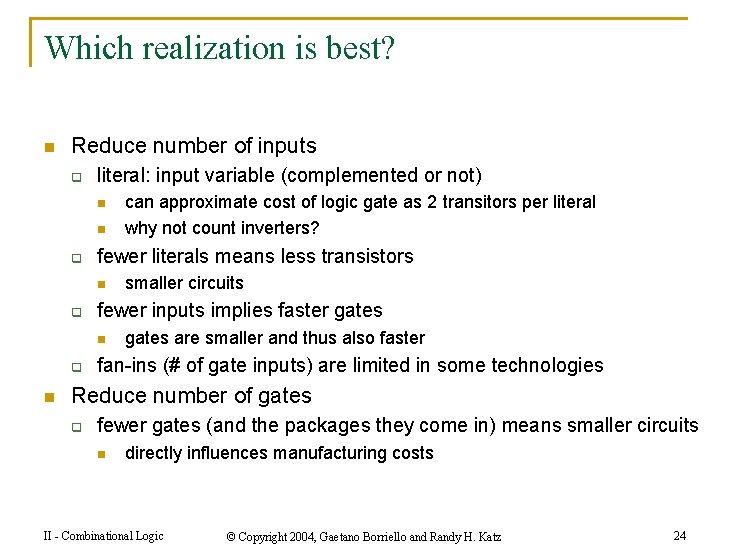 Which realization is best?

• Reduce number of inputs
☐ literal: input variable (complemented or not)
• can approximate cost of logic gate as 2 transitors per literal
• why not count inverters?
☐ fewer literals means less transistors
• smaller circuits
☐ fewer inputs implies faster gates
• gates are smaller and thus also faster
☐ fan-ins (# of gate inputs) are limited in some technologies
• Reduce number of gates
☐ fewer gates (and the packages they come in) means smaller circuits
• directly influences manufacturing costs

II - Combinational Logic © Copyright 2004, Gaetano Borriello and Randy H. Katz 24